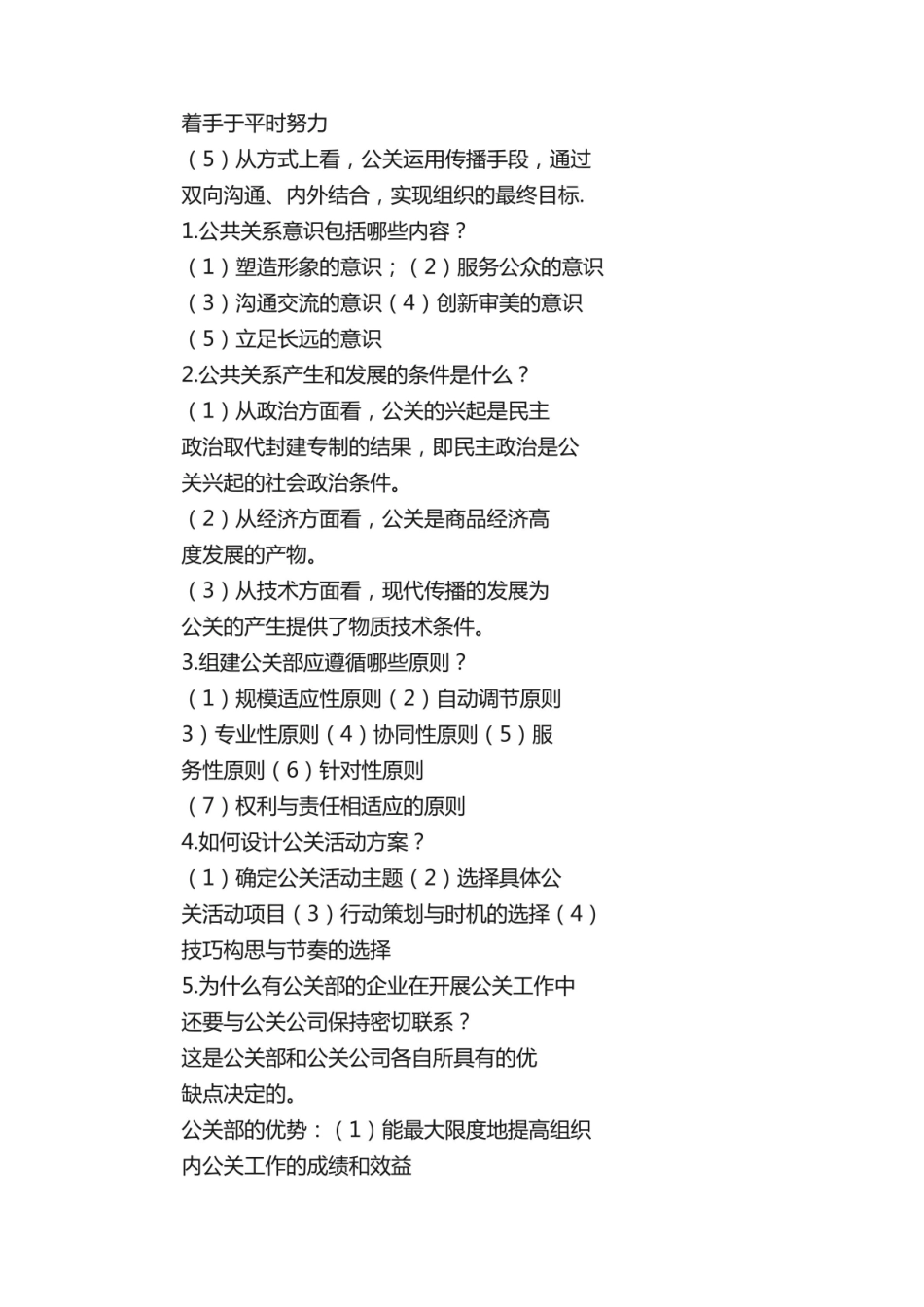 着手于平时努力
（5）从方式上看，公关运用传播手段，通过双向沟通、内外结合，实现组织的最终目标.
1.公共关系意识包括哪些内容？
（1）塑造形象的意识；（2）服务公众的意识
（3）沟通交流的意识（4）创新审美的意识
（5）立足长远的意识
2.公共关系产生和发展的条件是什么？
（1）从政治方面看，公关的兴起是民主政治取代封建专制的结果，即民主政治是公关兴起的社会政治条件。
（2）从经济方面看，公关是商品经济高度发展的产物。
（3）从技术方面看，现代传播的发展为公关的产生提供了物质技术条件。
3.组建公关部应遵循哪些原则？
（1）规模适应性原则（2）自动调节原则
3）专业性原则（4）协同性原则（5）服务性原则（6）针对性原则
（7）权利与责任相适应的原则
4.如何设计公关活动方案？
（1）确定公关活动主题（2）选择具体公关活动项目（3）行动策划与时机的选择（4）技巧构思与节奏的选择
5.为什么有公关部的企业在开展公关工作中还要与公关公司保持密切联系？
这是公关部和公关公司各自所具有的优缺点决定的。
公关部的优势：（1）能最大限度地提高组织内公关工作的成绩和效益